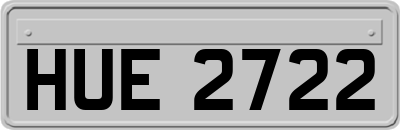 HUE 2722